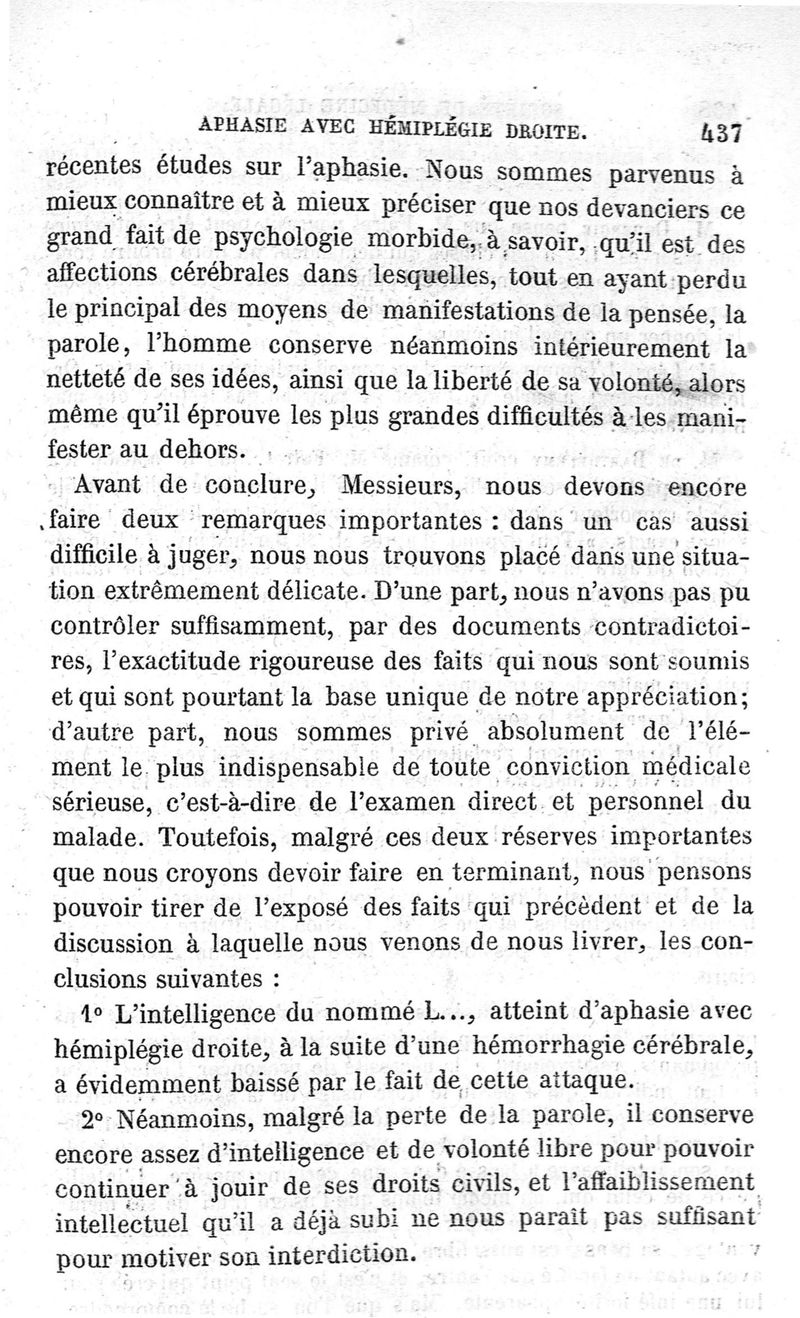 APHASIE AVEC HÉMIPLÉGIE DROITE. 437

récentes études sur l'aphasie. Nous sommes parvenus à mieux connaître et à mieux préciser que nos devanciers ce grand fait de psychologie morbide, à savoir, qu'il est des affections cérébrales dans lesquelles, tout en ayant perdu le principal des moyens de manifestations de la pensée, la parole, l'homme conserve néanmoins intérieurement la netteté de ses idées, ainsi que la liberté de sa volonté, alors même qu'il éprouve les plus grandes difficultés à les manifester au dehors.

Avant de conclure, Messieurs, nous devons encore faire deux remarques importantes : dans un cas aussi difficile à juger, nous nous trouvons placé dans une situation extrêmement délicate. D'une part, nous n'avons pas pu contrôler suffisamment, par des documents contradictoires, l'exactitude rigoureuse des faits qui nous sont soumis et qui sont pourtant la base unique de notre appréciation; d'autre part, nous sommes privé absolument de l'élément le plus indispensable de toute conviction médicale sérieuse, c'est-à-dire de l'examen direct et personnel du malade. Toutefois, malgré ces deux réserves importantes que nous croyons devoir faire en terminant, nous pensons pouvoir tirer de l'exposé des faits qui précèdent et de la discussion à laquelle nous venons de nous livrer, les conclusions suivantes :

1° L'intelligence du nommé L..., atteint d'aphasie avec hémiplégie droite, à la suite d'une hémorrhagie cérébrale, a évidemment baissé par le fait de cette attaque.

2° Néanmoins, malgré la perte de la parole, il conserve encore assez d'intelligence et de volonté libre pour pouvoir continuer à jouir de ses droits civils, et l'affaiblissement intellectuel qu'il a déjà subi ne nous paraît pas suffisant pour motiver son interdiction.